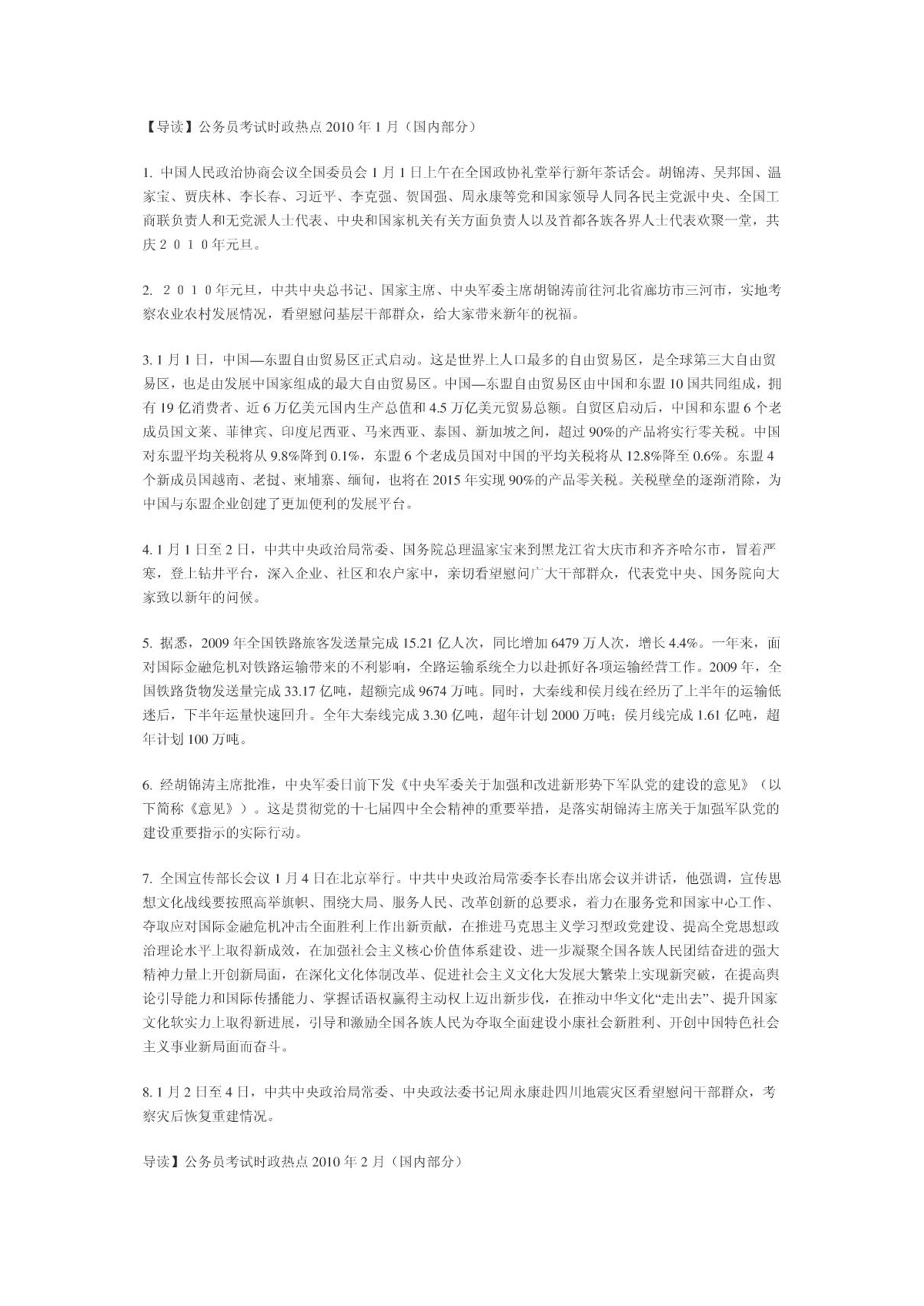 【导读】公务员考试时政热点 2010 年 1 月（国内部分）

1. 中国人民政治协商会议全国委员会 1 月 1 日上午在全国政协礼堂举行新年茶话会。胡锦涛、吴邦国、温家宝、贾庆林、李长春、习近平、李克强、贺国强、周永康等党和国家领导人同各民主党派中央、全国工商联负责人和无党派人士代表、中央和国家机关有关方面负责人以及首都各族各界人士代表欢聚一堂，共庆２０１０年元旦。

2. ２０１０年元旦，中共中央总书记、国家主席、中央军委主席胡锦涛前往河北省廊坊市三河市，实地考察农业农村发展情况，看望慰问基层干部群众，给大家带来新年的祝福。

3. 1 月 1 日，中国—东盟自由贸易区正式启动。这是世界上人口最多的自由贸易区，是全球第三大自由贸易区，也是由发展中国家组成的最大自由贸易区。中国—东盟自由贸易区由中国和东盟 10 国共同组成，拥有 19 亿消费者、近 6 万亿美元国内生产总值和 4.5 万亿美元贸易总额。自贸区启动后，中国和东盟 6 个老成员国文莱、菲律宾、印度尼西亚、马来西亚、泰国、新加坡之间，超过 90%的产品将实行零关税。中国对东盟平均关税将从 9.8%降到 0.1%，东盟 6 个老成员国对中国的平均关税将从 12.8%降至 0.6%。东盟 4 个新成员国越南、老挝、柬埔寨、缅甸，也将在 2015 年实现 90%的产品零关税。关税壁垒的逐渐消除，为中国与东盟企业创建了更加便利的发展平台。

4. 1 月 1 日至 2 日，中共中央政治局常委、国务院总理温家宝来到黑龙江省大庆市和齐齐哈尔市，冒着严寒，登上钻井平台，深入企业、社区和农户家中，亲切看望慰问广大干部群众，代表党中央、国务院向大家致以新年的问候。

5. 据悉，2009 年全国铁路旅客发送量完成 15.21 亿人次，同比增加 6479 万人次，增长 4.4%。一年来，面对国际金融危机对铁路运输带来的不利影响，全路运输系统全力以赴抓好各项运输经营工作。2009 年，全国铁路货物发送量完成 33.17 亿吨，超额完成 9674 万吨。同时，大秦线和侯月线在经历了上半年的运输低迷后，下半年运量快速回升。全年大秦线完成 3.30 亿吨，超年计划 2000 万吨；侯月线完成 1.61 亿吨，超年计划 100 万吨。

6. 经胡锦涛主席批准，中央军委日前下发《中央军委关于加强和改进新形势下军队党的建设的意见》（以下简称《意见》）。这是贯彻党的十七届四中全会精神的重要举措，是落实胡锦涛主席关于加强军队党的建设重要指示的实际行动。

7. 全国宣传部长会议 1 月 4 日在北京举行。中共中央政治局常委李长春出席会议并讲话，他强调，宣传思想文化战线要按照高举旗帜、围绕大局、服务人民、改革创新的总要求，着力在服务党和国家中心工作、夺取应对国际金融危机冲击全面胜利上作出新贡献，在推进马克思主义学习型政党建设、提高全党思想政治理论水平上取得新成效，在加强社会主义核心价值体系建设、进一步凝聚全国各族人民团结奋进的强大精神力量上开创新局面，在深化文化体制改革、促进社会主义文化大发展大繁荣上实现新突破，在提高舆论引导能力和国际传播能力、掌握话语权赢得主动权上迈出新步伐，在推动中华文化“走出去”、提升国家文化软实力上取得新进展，引导和激励全国各族人民为夺取全面建设小康社会新胜利、开创中国特色社会主义事业新局面而奋斗。

8. 1 月 2 日至 4 日，中共中央政治局常委、中央政法委书记周永康赴四川地震灾区看望慰问干部群众，考察灾后恢复重建情况。

导读】公务员考试时政热点 2010 年 2 月（国内部分）